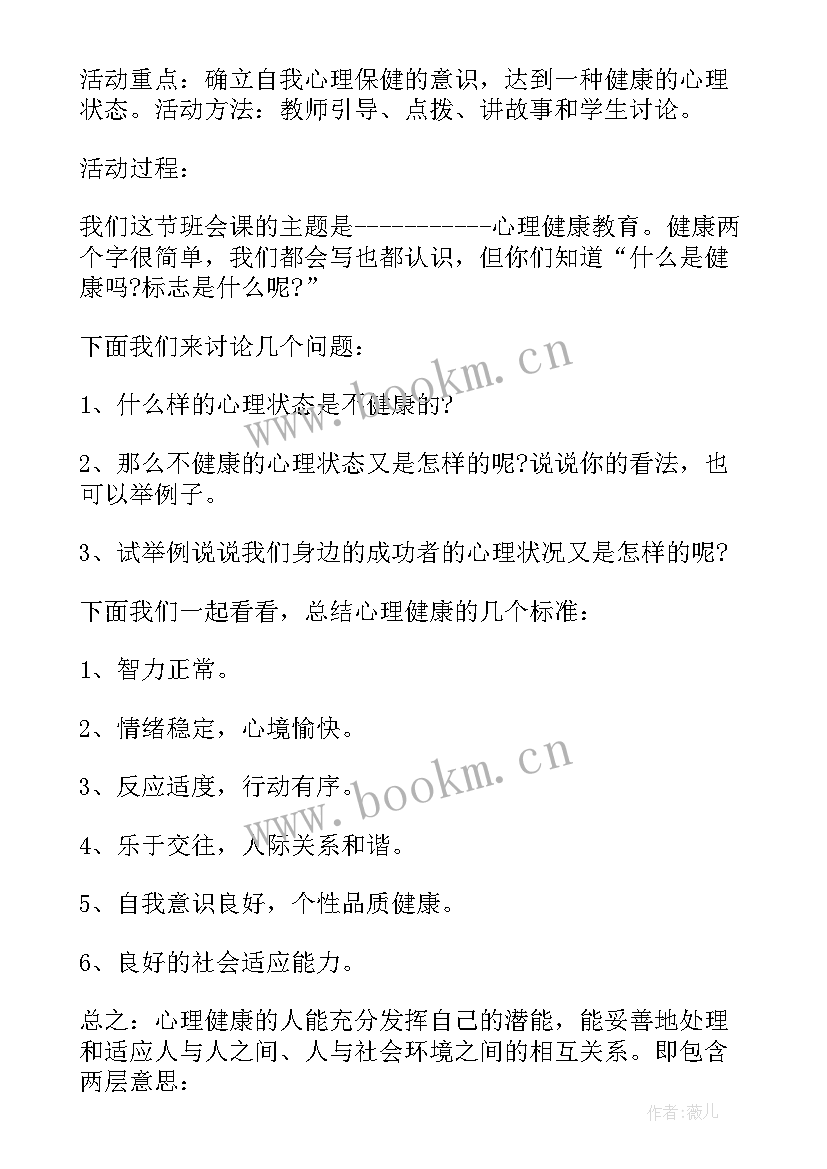 活动重点：确立自我心理保健的意识，达到一种健康的心理状态。活动方法：教师引导、点拨、讲故事和学生讨论。

活动过程：

我们这节班会课的主题是-----------心理健康教育。健康两个字很简单，我们都会写也都认识，但你们知道“什么是健康吗?标志是什么呢?”

下面我们来讨论几个问题：

1、什么样的心理状态是不健康的?

2、那么不健康的心理状态又是怎样的呢?说说你的看法，也可以举例子。

3、试举例说说我们身边的成功者的心理状况又是怎样的呢?

下面我们一起看看，总结心理健康的几个标准：

1、智力正常。

2、情绪稳定，心境愉快。

3、反应适度，行动有序。

4、乐于交往，人际关系和谐。

5、自我意识良好，个性品质健康。

6、良好的社会适应能力。

总之：心理健康的人能充分发挥自己的潜能，能妥善地处理和适应人与人之间、人与社会环境之间的相互关系。即包含两层意思：

www.bookm.cn

www.bookm.cn

作者：薇儿